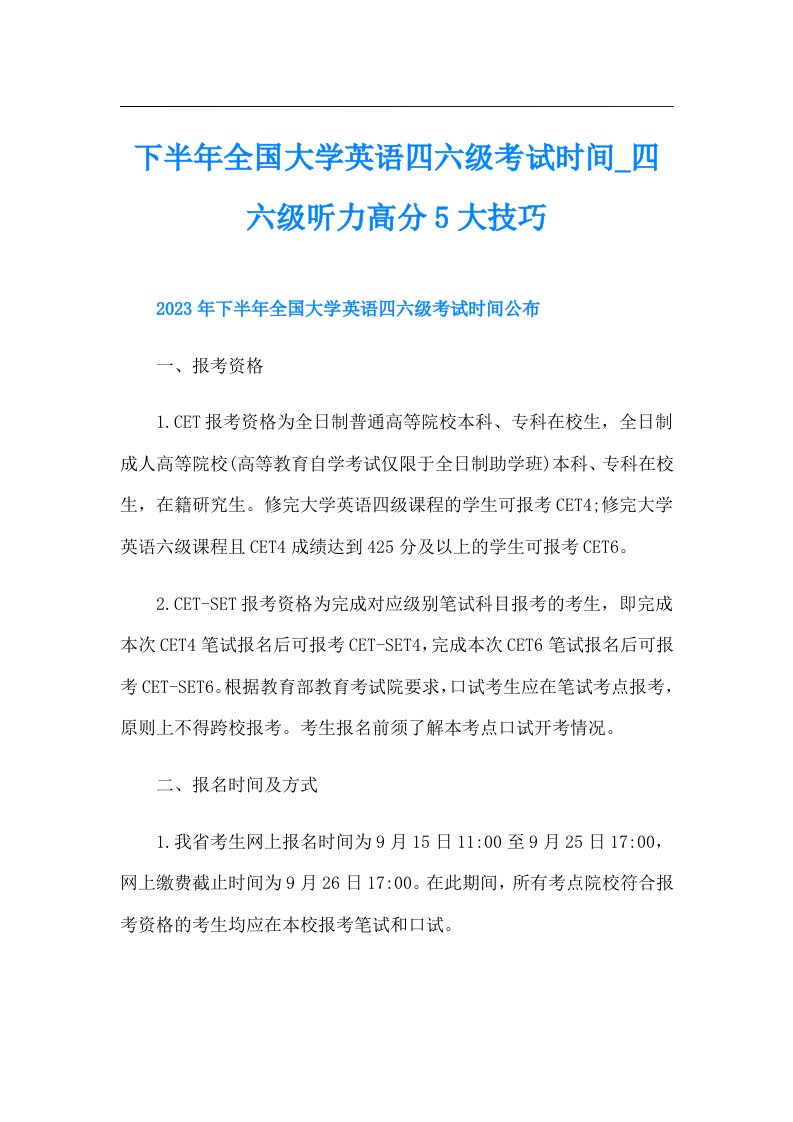 下半年全国大学英语四六级考试时间_四六级听力高分5大技巧

2023年下半年全国大学英语四六级考试时间公布

一、报考资格

1.CET报考资格为全日制普通高等院校本科、专科在校生，全日制成人高等院校(高等教育自学考试仅限于全日制助学班)本科、专科在校生，在籍研究生。修完大学英语四级课程的学生可报考CET4;修完大学英语六级课程且CET4成绩达到425分及以上的学生可报考CET6。

2.CET-SET报考资格为完成对应级别笔试科目报考的考生，即完成本次CET4笔试报名后可报考CET-SET4，完成本次CET6笔试报名后可报考CET-SET6。根据教育部教育考试院要求，口试考生应在笔试考点报考，原则上不得跨校报考。考生报名前须了解本考点口试开考情况。

二、报名时间及方式

1.我省考生网上报名时间为9月15日11:00至9月25日17:00，网上缴费截止时间为9月26日17:00。在此期间，所有考点院校符合报考资格的考生均应在本校报考笔试和口试。